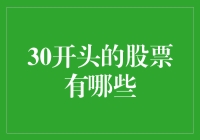 30开头的股票有哪些